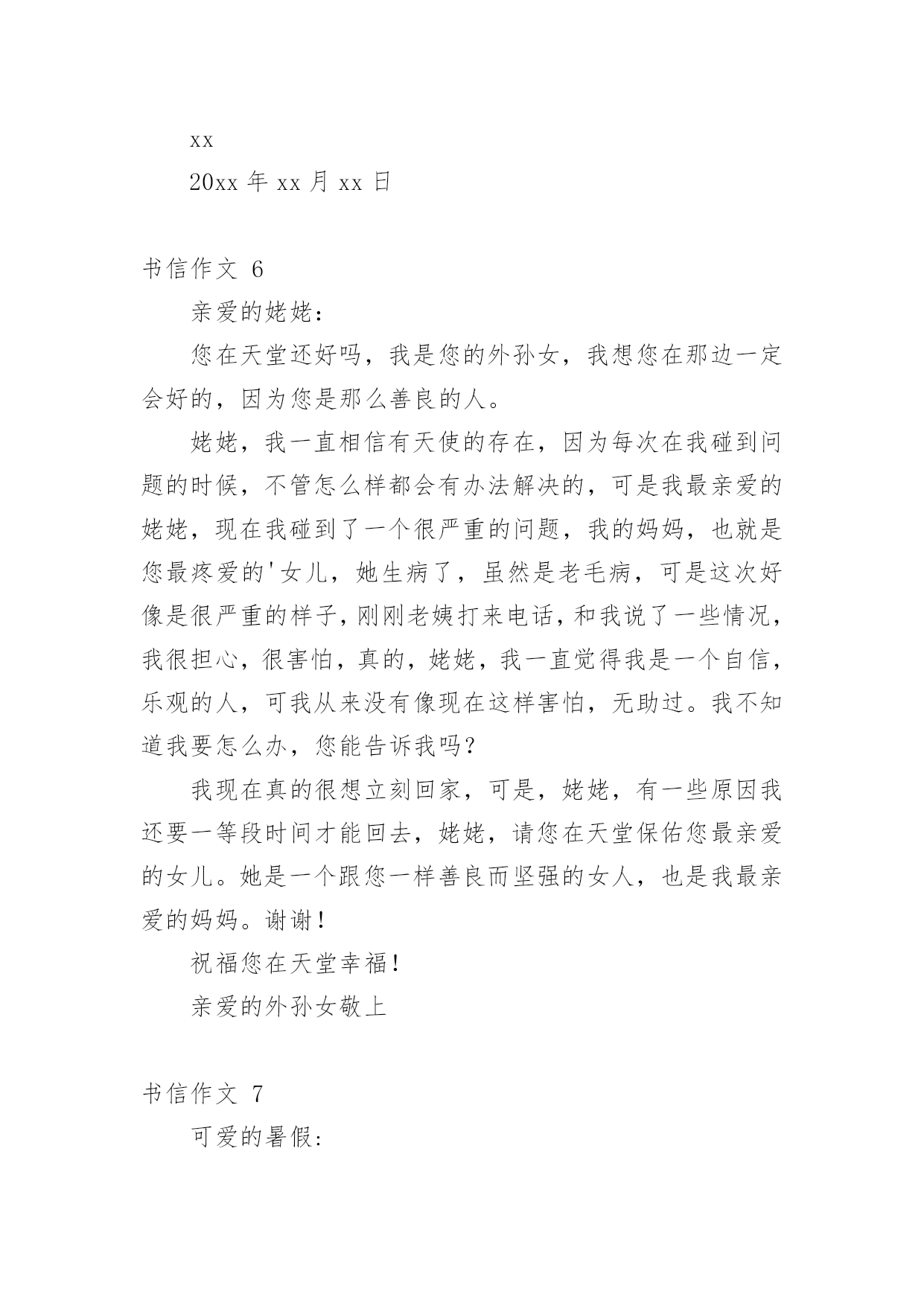 xx

20xx 年 xx 月 xx 日

书信作文 6

亲爱的姥姥：

您在天堂还好吗，我是您的外孙女，我想您在那边一定会好的，因为您是那么善良的人。

姥姥，我一直相信有天使的存在，因为每次在我碰到问题的时候，不管怎么样都会有办法解决的，可是我最亲爱的姥姥，现在我碰到了一个很严重的问题，我的妈妈，也就是您最疼爱的'女儿，她生病了，虽然是老毛病，可是这次好像是很严重的样子，刚刚老姨打来电话，和我说了一些情况，我很担心，很害怕，真的，姥姥，我一直觉得我是一个自信，乐观的人，可我从来没有像现在这样害怕，无助过。我不知道我要怎么办，您能告诉我吗？

我现在真的很想立刻回家，可是，姥姥，有一些原因我还要一等段时间才能回去，姥姥，请您在天堂保佑您最亲爱的女儿。她是一个跟您一样善良而坚强的女人，也是我最亲爱的妈妈。谢谢！

祝福您在天堂幸福！

亲爱的外孙女敬上

书信作文 7

可爱的暑假：